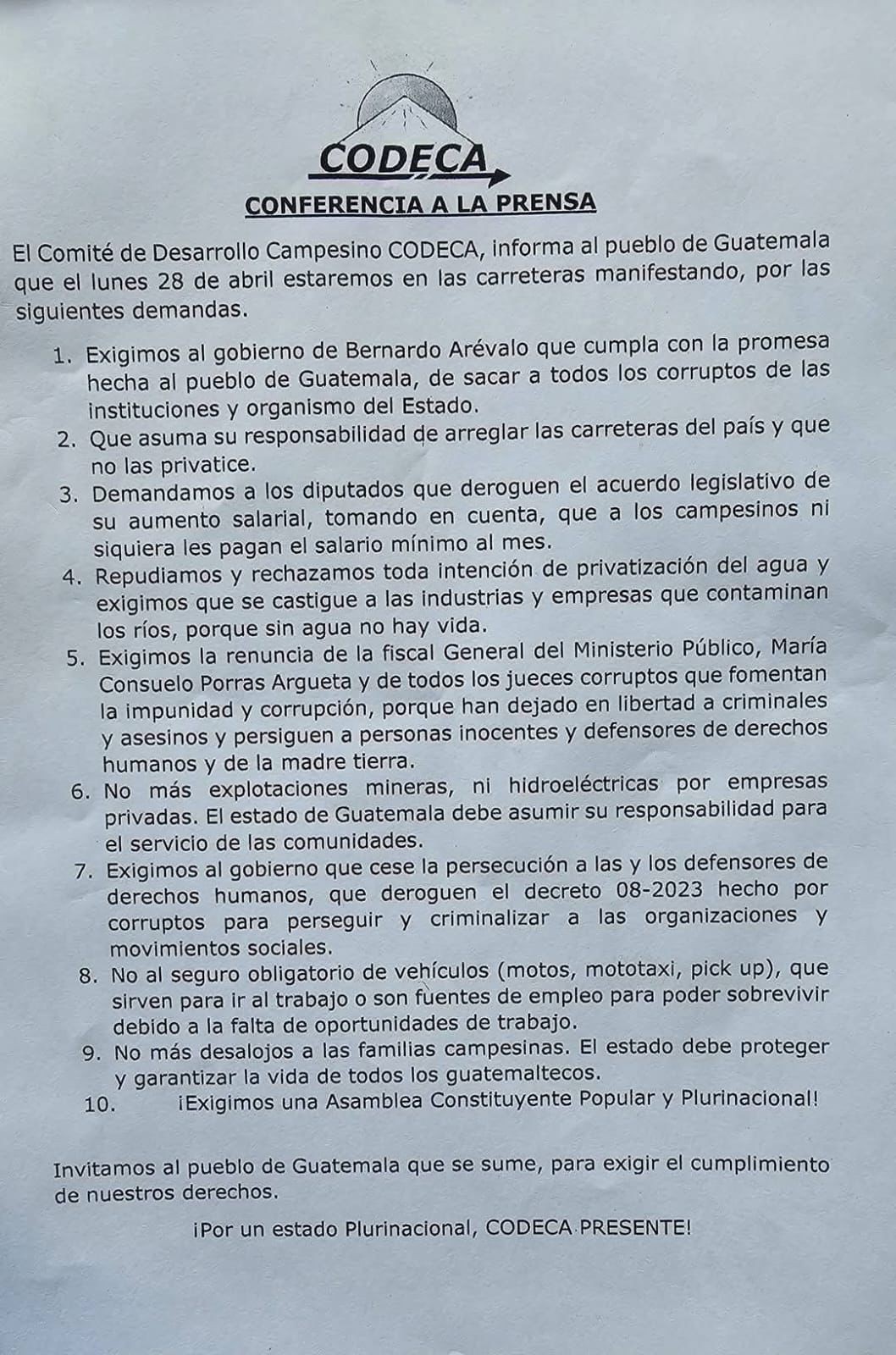 CODECA

CONFERENCIA A LA PRENSA

El Comité de Desarrollo Campesino CODECA, informa al pueblo de Guatemala que el lunes 28 de abril estaremos en las carreteras manifestando, por las siguientes demandas.

1. Exigimos al gobierno de Bernardo Arévalo que cumpla con la promesa hecha al pueblo de Guatemala, de sacar a todos los corruptos de las instituciones y organismo del Estado.
2. Que asuma su responsabilidad de arreglar las carreteras del país y que no las privatice.
3. Demandamos a los diputados que deroguen el acuerdo legislativo de su aumento salarial, tomando en cuenta, que a los campesinos ni siquiera les pagan el salario mínimo al mes.
4. Repudiamos y rechazamos toda intención de privatización del agua y exigimos que se castigue a las industrias y empresas que contaminan los ríos, porque sin agua no hay vida.
5. Exigimos la renuncia de la fiscal General del Ministerio Público, María Consuelo Porras Argueta y de todos los jueces corruptos que fomentan la impunidad y corrupción, porque han dejado en libertad a criminales y asesinos y persiguen a personas inocentes y defensores de derechos humanos y de la madre tierra.
6. No más explotaciones mineras, ni hidroeléctricas por empresas privadas. El estado de Guatemala debe asumir su responsabilidad para el servicio de las comunidades.
7. Exigimos al gobierno que cese la persecución a las y los defensores de derechos humanos, que deroguen el decreto 08-2023 hecho por corruptos para perseguir y criminalizar a las organizaciones y movimientos sociales.
8. No al seguro obligatorio de vehículos (motos, mototaxi, pick up), que sirven para ir al trabajo o son fuentes de empleo para poder sobrevivir debido a la falta de oportunidades de trabajo.
9. No más desalojos a las familias campesinas. El estado debe proteger y garantizar la vida de todos los guatemaltecos.
10. ¡Exigimos una Asamblea Constituyente Popular y Plurinacional!

Invitamos al pueblo de Guatemala que se sume, para exigir el cumplimiento de nuestros derechos.

¡Por un estado Plurinacional, CODECA PRESENTE!